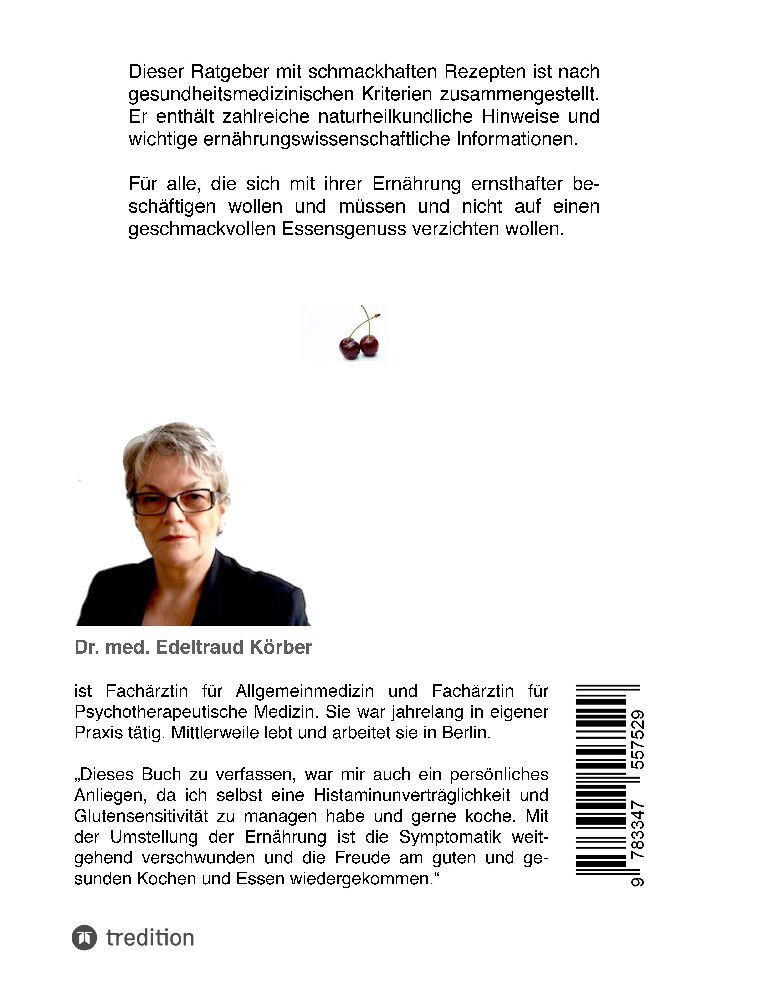 Dieser Ratgeber mit schmackhaften Rezepten ist nach gesundheitsmedizinischen Kriterien zusammengestellt. Er enthält zahlreiche naturheilkundliche Hinweise und wichtige ernährungswissenschaftliche Informationen.

Für alle, die sich mit ihrer Ernährung ernsthafter beschäftigen wollen und müssen und nicht auf einen geschmackvollen Essensgenuss verzichten wollen.

Dr. med. Edeltraud Körber

ist Fachärztin für Allgemeinmedizin und Fachärztin für Psychotherapeutische Medizin. Sie war jahrelang in eigener Praxis tätig. Mittlerweile lebt und arbeitet sie in Berlin.

„Dieses Buch zu verfassen, war mir auch ein persönliches Anliegen, da ich selbst eine Histaminunverträglichkeit und Glutensensitivität zu managen habe und gerne koche. Mit der Umstellung der Ernährung ist die Symptomatik weitgehend verschwunden und die Freude am guten und gesunden Kochen und Essen wiedergekommen."

9 783347 557529

tredition